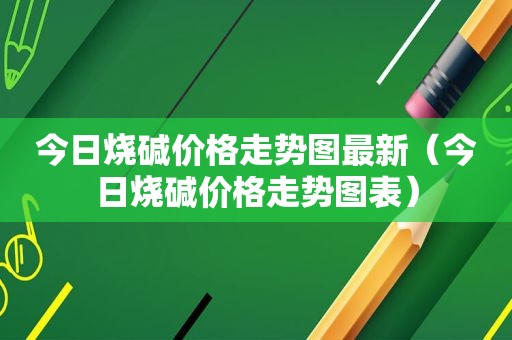 今日烧碱价格走势图最新（今日烧碱价格走势图表）